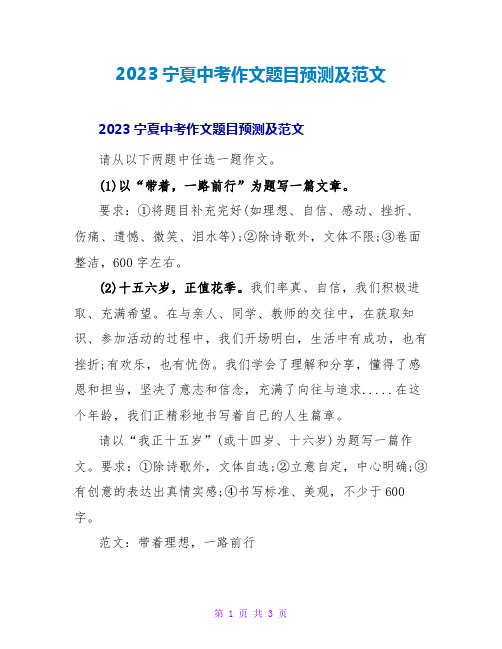 2023 宁夏中考作文题目预测及范文

2023 宁夏中考作文题目预测及范文

请从以下两题中任选一题作文。

(1)以“带着，一路前行”为题写一篇文章。

要求：①将题目补充完好(如理想、自信、感动、挫折、伤痛、遗憾、微笑、泪水等);②除诗歌外，文体不限;③卷面整洁，600 字左右。

(2)十五六岁，正值花季。我们率真、自信，我们积极进取、充满希望。在与亲人、同学、教师的交往中，在获取知识、参加活动的过程中，我们开场明白，生活中有成功，也有挫折;有欢乐，也有忧伤。我们学会了理解和分享，懂得了感恩和担当，坚决了意志和信念，充满了向往与追求.....在这个年龄，我们正精彩地书写着自己的人生篇章。

请以“我正十五岁”(或十四岁、十六岁)为题写一篇作文。要求：①除诗歌外，文体自选;②立意自定，中心明确;③有创意的表达出真情实感;④书写标准、美观，不少于 600 字。

范文：带着理想，一路前行

第 1 页 共 3 页